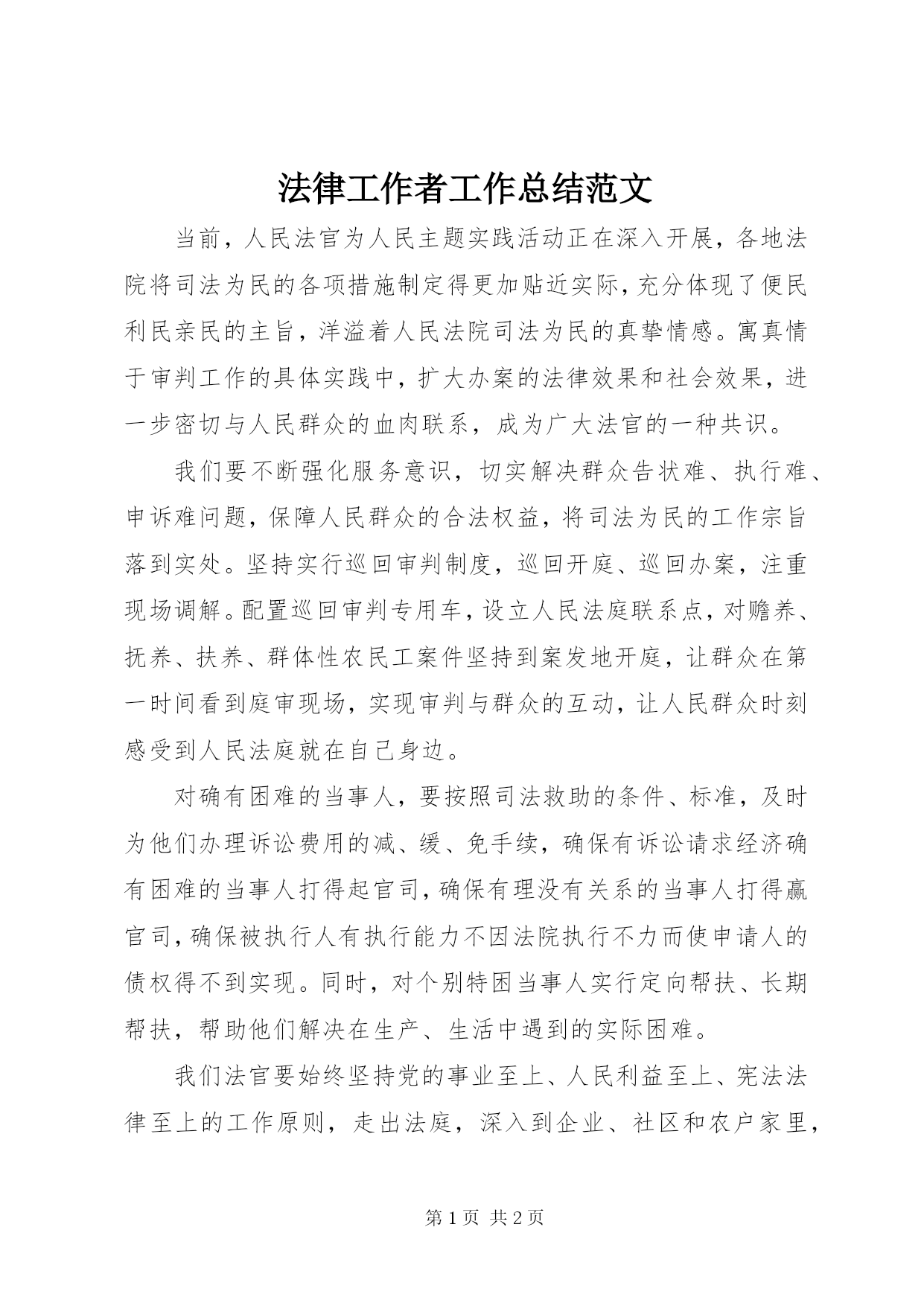 法律工作者工作总结范文

当前，人民法官为人民主题实践活动正在深入开展，各地法院将司法为民的各项措施制定得更加贴近实际，充分体现了便民利民亲民的主旨，洋溢着人民法院司法为民的真挚情感。寓真情于审判工作的具体实践中，扩大办案的法律效果和社会效果，进一步密切与人民群众的血肉联系，成为广大法官的一种共识。

我们要不断强化服务意识，切实解决群众告状难、执行难、申诉难问题，保障人民群众的合法权益，将司法为民的工作宗旨落到实处。坚持实行巡回审判制度，巡回开庭、巡回办案，注重现场调解。配置巡回审判专用车，设立人民法庭联系点，对赡养、抚养、扶养、群体性农民工案件坚持到案发地开庭，让群众在第一时间看到庭审现场，实现审判与群众的互动，让人民群众时刻感受到人民法庭就在自己身边。

对确有困难的当事人，要按照司法救助的条件、标准，及时为他们办理诉讼费用的减、缓、免手续，确保有诉讼请求经济确有困难的当事人打得起官司，确保有理没有关系的当事人打得赢官司，确保被执行人有执行能力不因法院执行不力而使申请人的债权得不到实现。同时，对个别特困当事人实行定向帮扶、长期帮扶，帮助他们解决在生产、生活中遇到的实际困难。

我们法官要始终坚持党的事业至上、人民利益至上、宪法法律至上的工作原则，走出法庭，深入到企业、社区和农户家里，

第 1 页 共 2 页